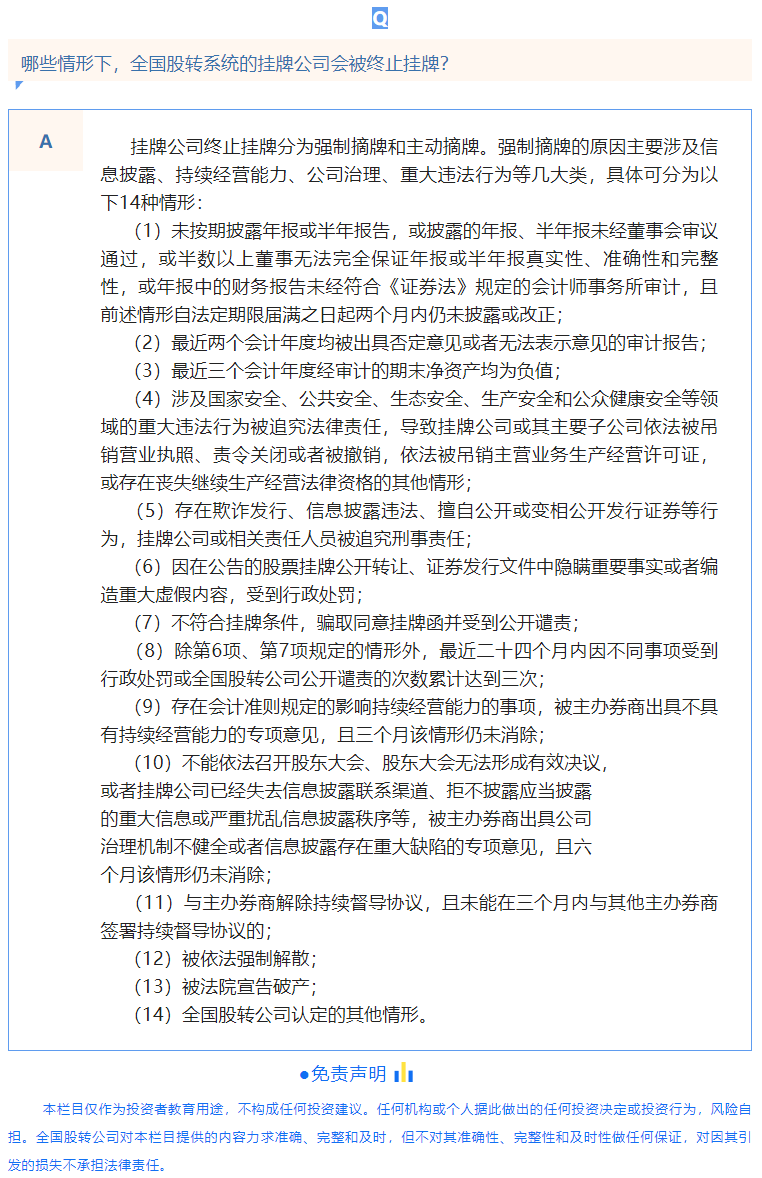 Q

哪些情形下，全国股转系统的挂牌公司会被终止挂牌？

A

挂牌公司终止挂牌分为强制摘牌和主动摘牌。强制摘牌的原因主要涉及信息披露、持续经营能力、公司治理、重大违法行为等几大类，具体可分为以下14种情形：

（1）未按期披露年报或半年报告，或披露的年报、半年报未经董事会审议通过，或半数以上董事无法完全保证年报或半年报真实性、准确性和完整性，或年报中的财务报告未经符合《证券法》规定的会计师事务所审计，且前述情形自法定期限届满之日起两个月内仍未披露或改正；

（2）最近两个会计年度均被出具否定意见或者无法表示意见的审计报告；

（3）最近三个会计年度经审计的期末净资产均为负值；

（4）涉及国家安全、公共安全、生态安全、生产安全和公众健康安全等领域的重大违法行为被追究法律责任，导致挂牌公司或其主要子公司依法被吊销营业执照、责令关闭或者被撤销，依法被吊销主营业务生产经营许可证，或存在丧失继续生产经营法律资格的其他情形；

（5）存在欺诈发行、信息披露违法、擅自公开或变相公开发行证券等行为，挂牌公司或相关责任人员被追究刑事责任；

（6）因在公告的股票挂牌公开转让、证券发行文件中隐瞒重要事实或者编造重大虚假内容，受到行政处罚；

（7）不符合挂牌条件，骗取同意挂牌函并受到公开谴责；

（8）除第6项、第7项规定的情形外，最近二十四个月内因不同事项受到行政处罚或全国股转公司公开谴责的次数累计达到三次；

（9）存在会计准则规定的影响持续经营能力的事项，被主办券商出具不具有持续经营能力的专项意见，且三个月该情形仍未消除；

（10）不能依法召开股东大会、股东大会无法形成有效决议，或者挂牌公司已经失去信息披露联系渠道、拒不披露应当披露的重大信息或严重扰乱信息披露秩序等，被主办券商出具公司治理机制不健全或者信息披露存在重大缺陷的专项意见，且六个月该情形仍未消除；

（11）与主办券商解除持续督导协议，且未能在三个月内与其他主办券商签署持续督导协议的；

（12）被依法强制解散；

（13）被法院宣告破产；

（14）全国股转公司认定的其他情形。

●免责声明

本栏目仅作为投资者教育用途，不构成任何投资建议。任何机构或个人据此做出的任何投资决定或投资行为，风险自担。全国股转公司对本栏目提供的内容力求准确、完整和及时，但不对其准确性、完整性和及时性做任何保证，对因其引发的损失不承担法律责任。